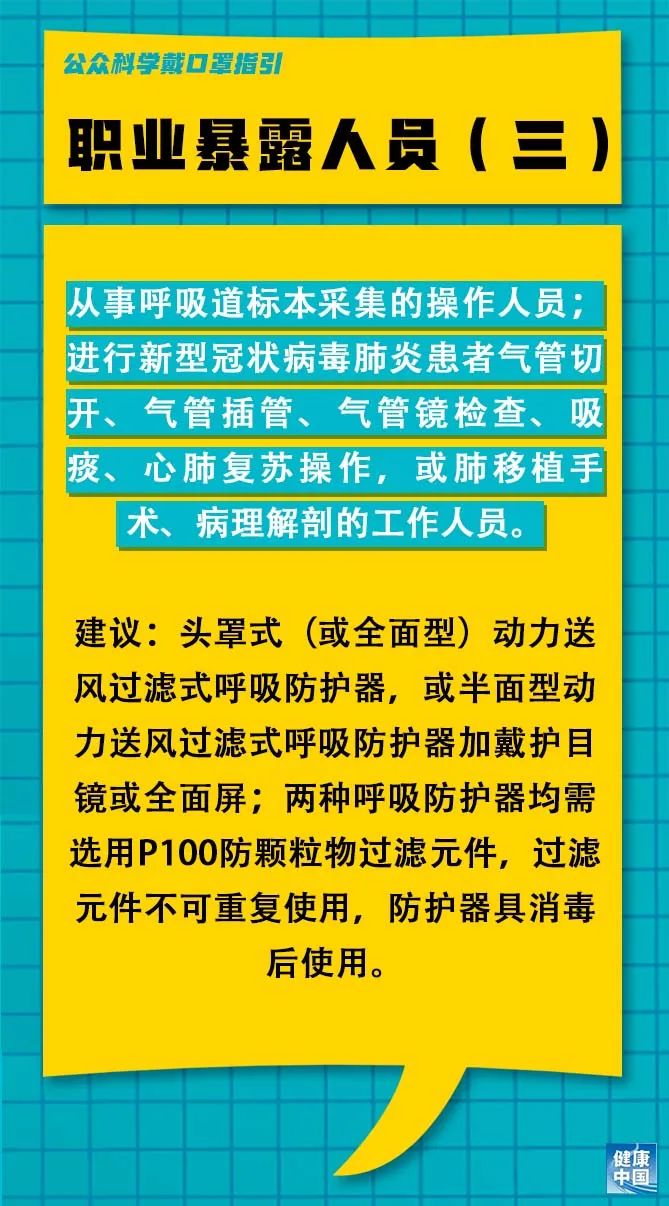 公众科学戴口罩指引

职业暴露人员（三）

从事呼吸道标本采集的操作人员；进行新型冠状病毒肺炎患者气管切开、气管插管、气管镜检查、吸痰、心肺复苏操作，或肺移植手术、病理解剖的工作人员。

建议：头罩式（或全面型）动力送风过滤式呼吸防护器，或半面型动力送风过滤式呼吸防护器加戴护目镜或全面屏；两种呼吸防护器均需选用P100防颗粒物过滤元件，过滤元件不可重复使用，防护器具消毒后使用。

健康中国